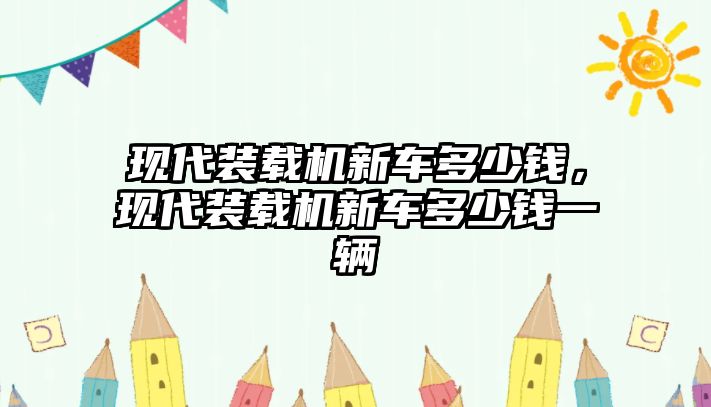 现代装载机新车多少钱，现代装载机新车多少钱一辆